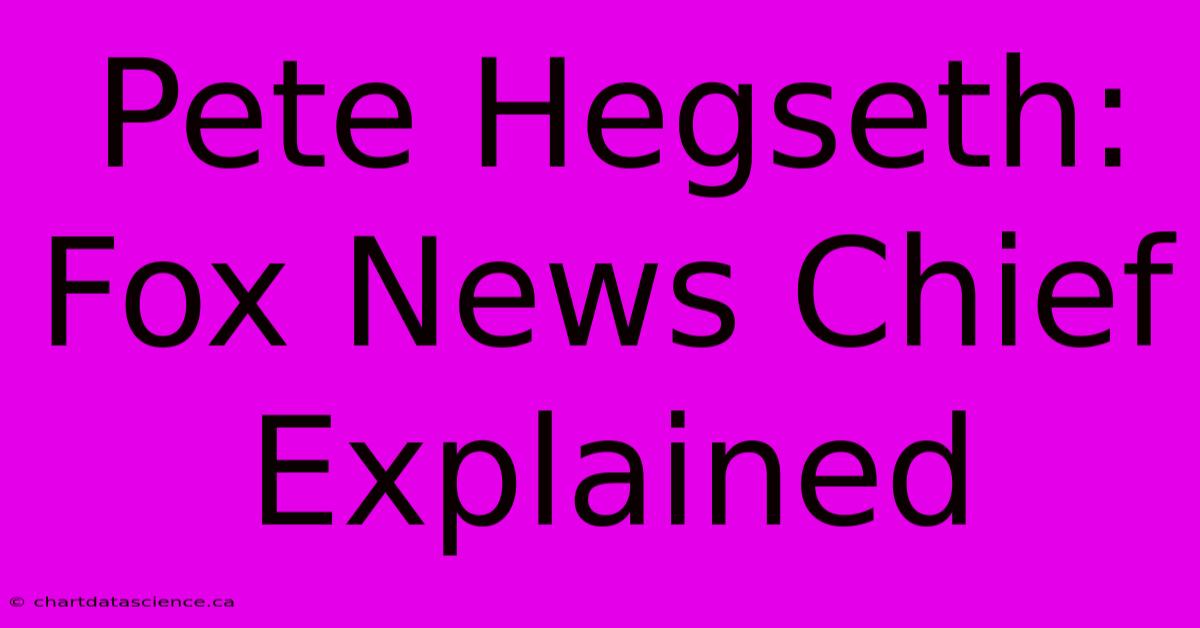 Pete Hegseth: Fox News Chief Explained

© chartdatascience.ca